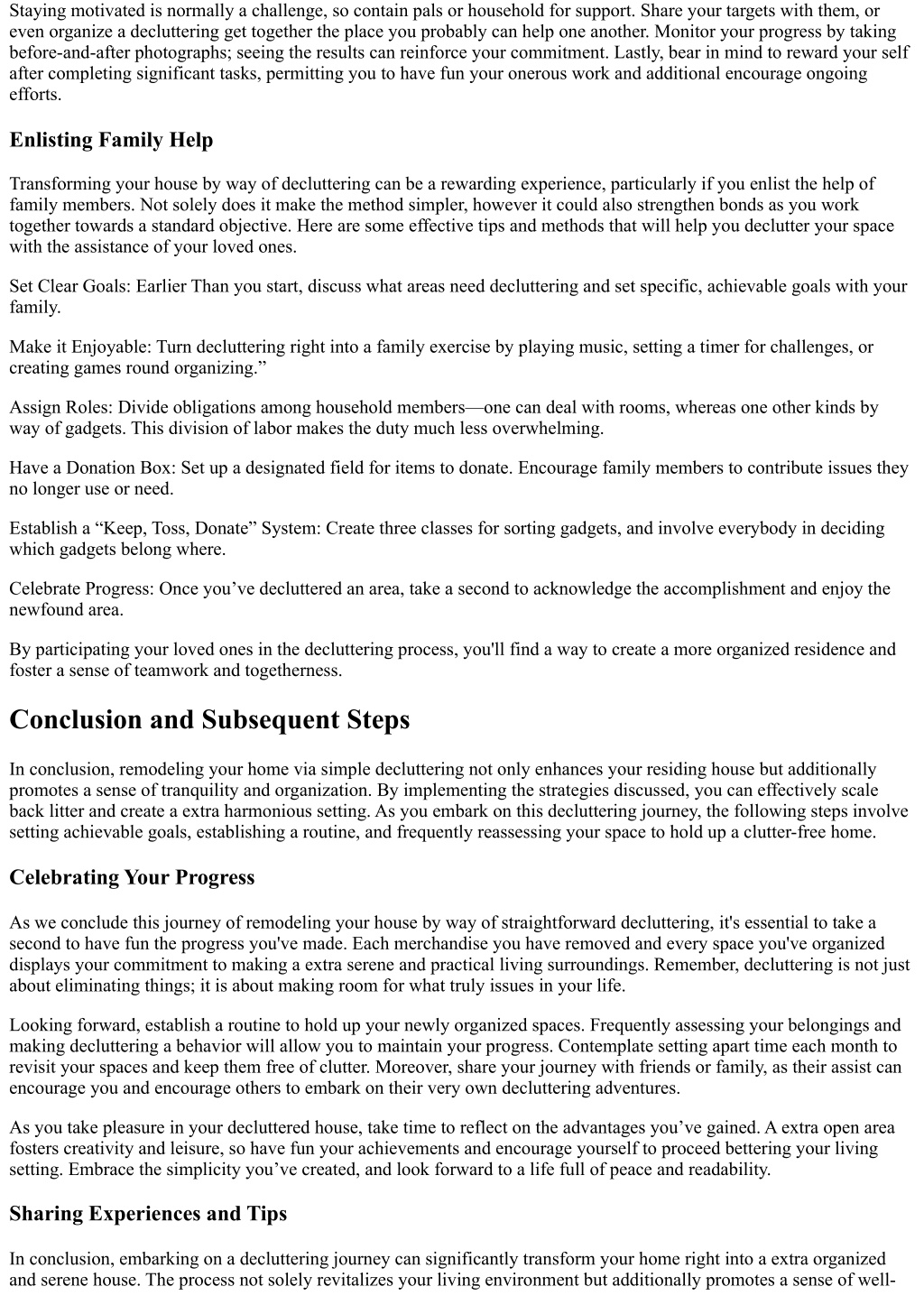 Staying motivated is normally a challenge, so contain pals or household for support. Share your targets with them, or even organize a decluttering get together the place you probably can help one another. Monitor your progress by taking before-and-after photographs; seeing the results can reinforce your commitment. Lastly, bear in mind to reward your self after completing significant tasks, permitting you to have fun your onerous work and additional encourage ongoing efforts.

Enlisting Family Help

Transforming your house by way of decluttering can be a rewarding experience, particularly if you enlist the help of family members. Not solely does it make the method simpler, however it could also strengthen bonds as you work together towards a standard objective. Here are some effective tips and methods that will help you declutter your space with the assistance of your loved ones.

Set Clear Goals: Earlier Than you start, discuss what areas need decluttering and set specific, achievable goals with your family.

Make it Enjoyable: Turn decluttering right into a family exercise by playing music, setting a timer for challenges, or creating games round organizing.”

Assign Roles: Divide obligations among household members—one can deal with rooms, whereas one other kinds by way of gadgets. This division of labor makes the duty much less overwhelming.

Have a Donation Box: Set up a designated field for items to donate. Encourage family members to contribute issues they no longer use or need.

Establish a “Keep, Toss, Donate” System: Create three classes for sorting gadgets, and involve everybody in deciding which gadgets belong where.

Celebrate Progress: Once you’ve decluttered an area, take a second to acknowledge the accomplishment and enjoy the newfound area.

By participating your loved ones in the decluttering process, you'll find a way to create a more organized residence and foster a sense of teamwork and togetherness.

Conclusion and Subsequent Steps

In conclusion, remodeling your home via simple decluttering not only enhances your residing house but additionally promotes a sense of tranquility and organization. By implementing the strategies discussed, you can effectively scale back litter and create a extra harmonious setting. As you embark on this decluttering journey, the following steps involve setting achievable goals, establishing a routine, and frequently reassessing your space to hold up a clutter-free home.

Celebrating Your Progress

As we conclude this journey of remodeling your house by way of straightforward decluttering, it's essential to take a second to have fun the progress you've made. Each merchandise you have removed and every space you've organized displays your commitment to making a extra serene and practical living surroundings. Remember, decluttering is not just about eliminating things; it is about making room for what truly issues in your life.

Looking forward, establish a routine to hold up your newly organized spaces. Frequently assessing your belongings and making decluttering a behavior will allow you to maintain your progress. Contemplate setting apart time each month to revisit your spaces and keep them free of clutter. Moreover, share your journey with friends or family, as their assist can encourage you and encourage others to embark on their very own decluttering adventures.

As you take pleasure in your decluttered house, take time to reflect on the advantages you’ve gained. A extra open area fosters creativity and leisure, so have fun your achievements and encourage yourself to proceed bettering your living setting. Embrace the simplicity you’ve created, and look forward to a life full of peace and readability.

Sharing Experiences and Tips

In conclusion, embarking on a decluttering journey can significantly transform your home right into a extra organized and serene house. The process not solely revitalizes your living environment but additionally promotes a sense of well-